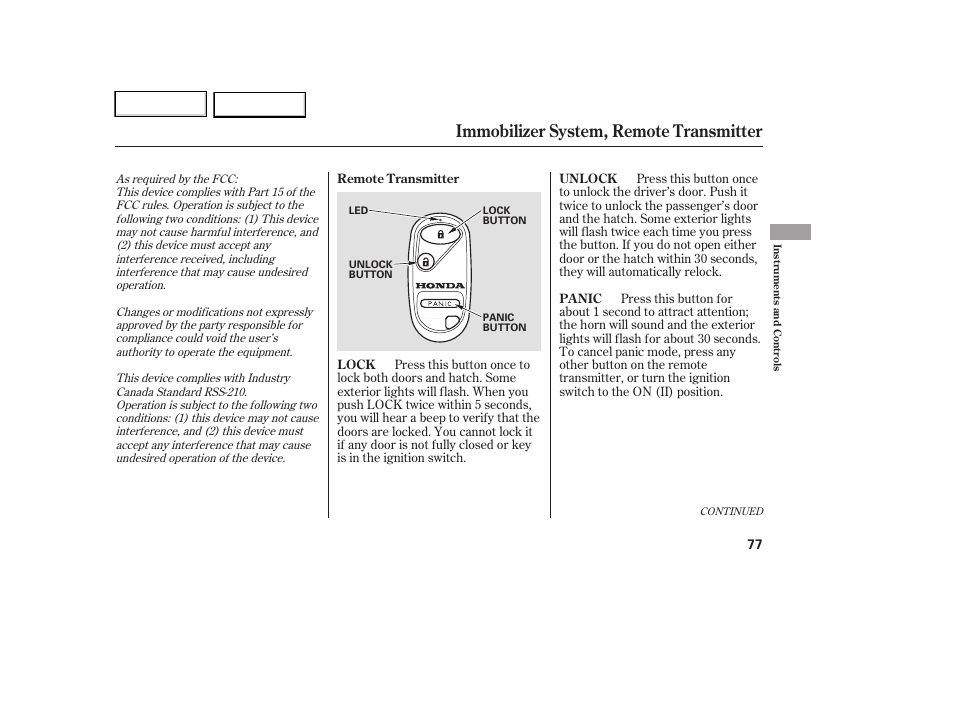 Immobilizer System, Remote Transmitter

As required by the FCC:
This device complies with Part 15 of the FCC rules. Operation is subject to the following two conditions: (1) This device may not cause harmful interference, and (2) this device must accept any interference received, including interference that may cause undesired operation.

Changes or modifications not expressly approved by the party responsible for compliance could void the user's authority to operate the equipment.

This device complies with Industry Canada Standard RSS-210.
Operation is subject to the following two conditions: (1) this device may not cause interference, and (2) this device must accept any interference that may cause undesired operation of the device.

Remote Transmitter

LED
LOCK BUTTON
UNLOCK BUTTON
HONDA
PANIC
PANIC BUTTON

LOCK Press this button once to lock both doors and hatch. Some exterior lights will flash. When you push LOCK twice within 5 seconds, you will hear a beep to verify that the doors are locked. You cannot lock it if any door is not fully closed or key is in the ignition switch.

UNLOCK Press this button once to unlock the driver's door. Push it twice to unlock the passenger's door and the hatch. Some exterior lights will flash twice each time you press the button. If you do not open either door or the hatch within 30 seconds, they will automatically relock.

PANIC Press this button for about 1 second to attract attention; the horn will sound and the exterior lights will flash for about 30 seconds. To cancel panic mode, press any other button on the remote transmitter, or turn the ignition switch to the ON (II) position.

Instruments and Controls

CONTINUED

77